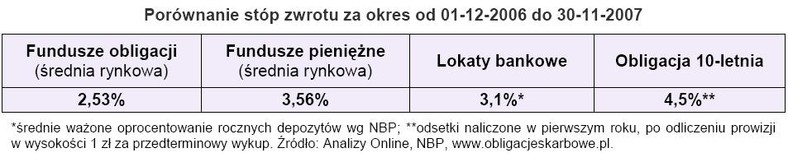 Porównanie stóp zwrotu za okres od 01-12-2006 do 30-11-2007

| Fundusze obligacji (średnia rynkowa) | Fundusze pieniężne (średnia rynkowa) | Lokaty bankowe | Obligacja 10-letnia |
|---|---|---|---|
| 2,53% | 3,56% | 3,1%* | 4,5%** |

*średnie ważone oprocentowanie rocznych depozytów wg NBP; **odsetki naliczone w pierwszym roku, po odliczeniu prowizji w wysokości 1 zł za przedterminowy wykup. Źródło: Analizy Online, NBP, www.obligacjeskarbowe.pl.